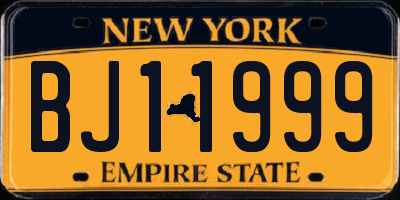 NEW YORK

BJ1 1999

EMPIRE STATE